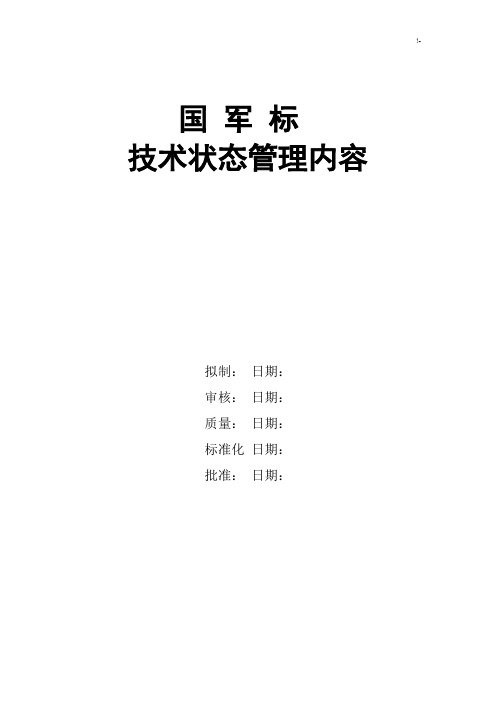 !-

国 军 标
技术状态管理内容

拟制： 日期：
审核： 日期：
质量： 日期：
标准化 日期：
批准： 日期：